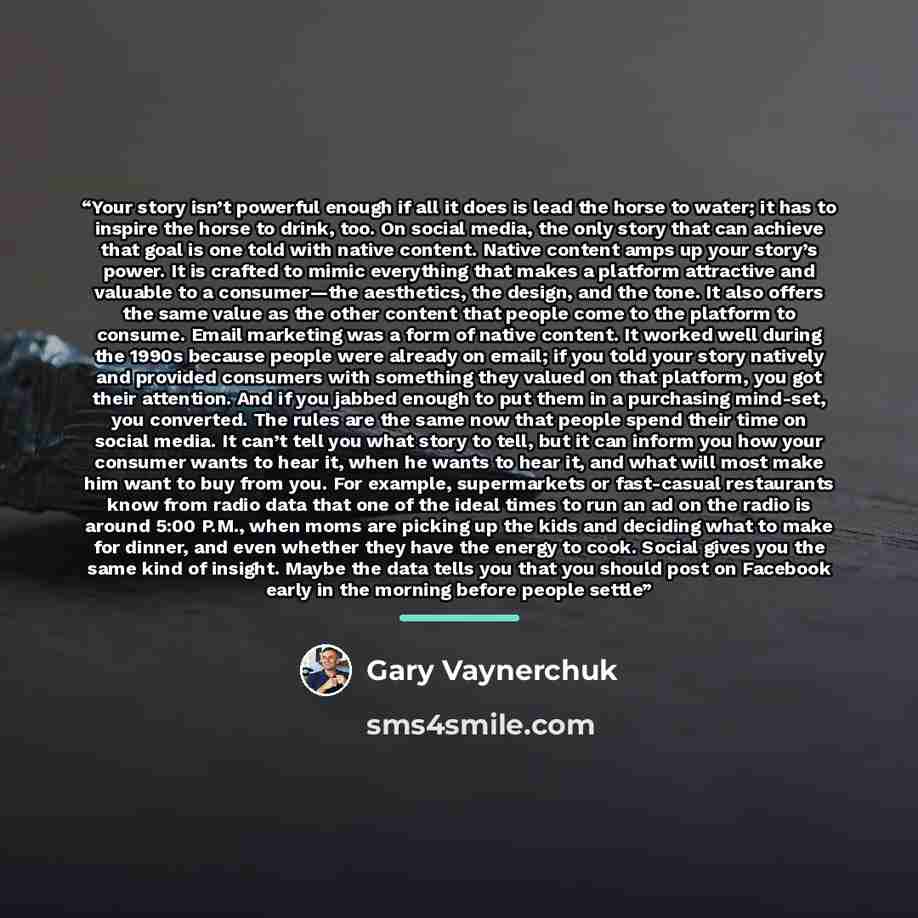 “Your story isn’t powerful enough if all it does is lead the horse to water; it has to inspire the horse to drink, too. On social media, the only story that can achieve that goal is one told with native content. Native content amps up your story’s power. It is crafted to mimic everything that makes a platform attractive and valuable to a consumer—the aesthetics, the design, and the tone. It also offers the same value as the other content that people come to the platform to consume. Email marketing was a form of native content. It worked well during the 1990s because people were already on email; if you told your story natively and provided consumers with something they valued on that platform, you got their attention. And if you jabbed enough to put them in a purchasing mind-set, you converted. The rules are the same now that people spend their time on social media. It can’t tell you what story to tell, but it can inform you how your consumer wants to hear it, when he wants to hear it, and what will most make him want to buy from you. For example, supermarkets or fast-casual restaurants know from radio data that one of the ideal times to run an ad on the radio is around 5:00 P.M., when moms are picking up the kids and deciding what to make for dinner, and even whether they have the energy to cook. Social gives you the same kind of insight. Maybe the data tells you that you should post on Facebook early in the morning before people settle”

Gary Vaynerchuk

sms4smile.com